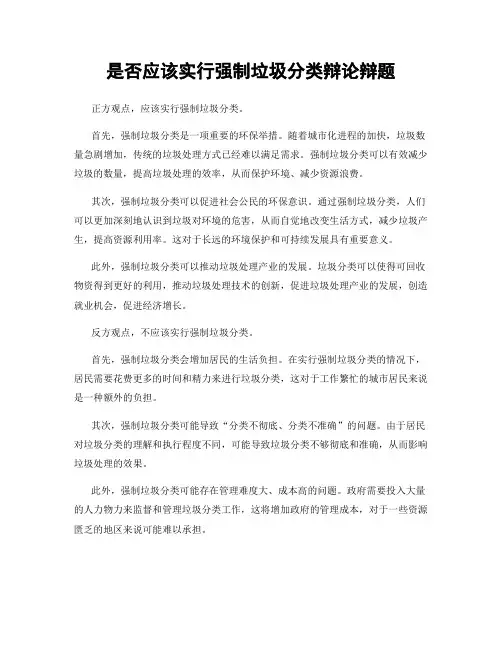 是否应该实行强制垃圾分类辩论辩题

正方观点，应该实行强制垃圾分类。

首先，强制垃圾分类是一项重要的环保举措。随着城市化进程的加快，垃圾数量急剧增加，传统的垃圾处理方式已经难以满足需求。强制垃圾分类可以有效减少垃圾的数量，提高垃圾处理的效率，从而保护环境、减少资源浪费。

其次，强制垃圾分类可以促进社会公民的环保意识。通过强制垃圾分类，人们可以更加深刻地认识到垃圾对环境的危害，从而自觉地改变生活方式，减少垃圾产生，提高资源利用率。这对于长远的环境保护和可持续发展具有重要意义。

此外，强制垃圾分类可以推动垃圾处理产业的发展。垃圾分类可以使得可回收物资得到更好的利用，推动垃圾处理技术的创新，促进垃圾处理产业的发展，创造就业机会，促进经济增长。

反方观点，不应该实行强制垃圾分类。

首先，强制垃圾分类会增加居民的生活负担。在实行强制垃圾分类的情况下，居民需要花费更多的时间和精力来进行垃圾分类，这对于工作繁忙的城市居民来说是一种额外的负担。

其次，强制垃圾分类可能导致“分类不彻底、分类不准确”的问题。由于居民对垃圾分类的理解和执行程度不同，可能导致垃圾分类不够彻底和准确，从而影响垃圾处理的效果。

此外，强制垃圾分类可能存在管理难度大、成本高的问题。政府需要投入大量的人力物力来监督和管理垃圾分类工作，这将增加政府的管理成本，对于一些资源匮乏的地区来说可能难以承担。